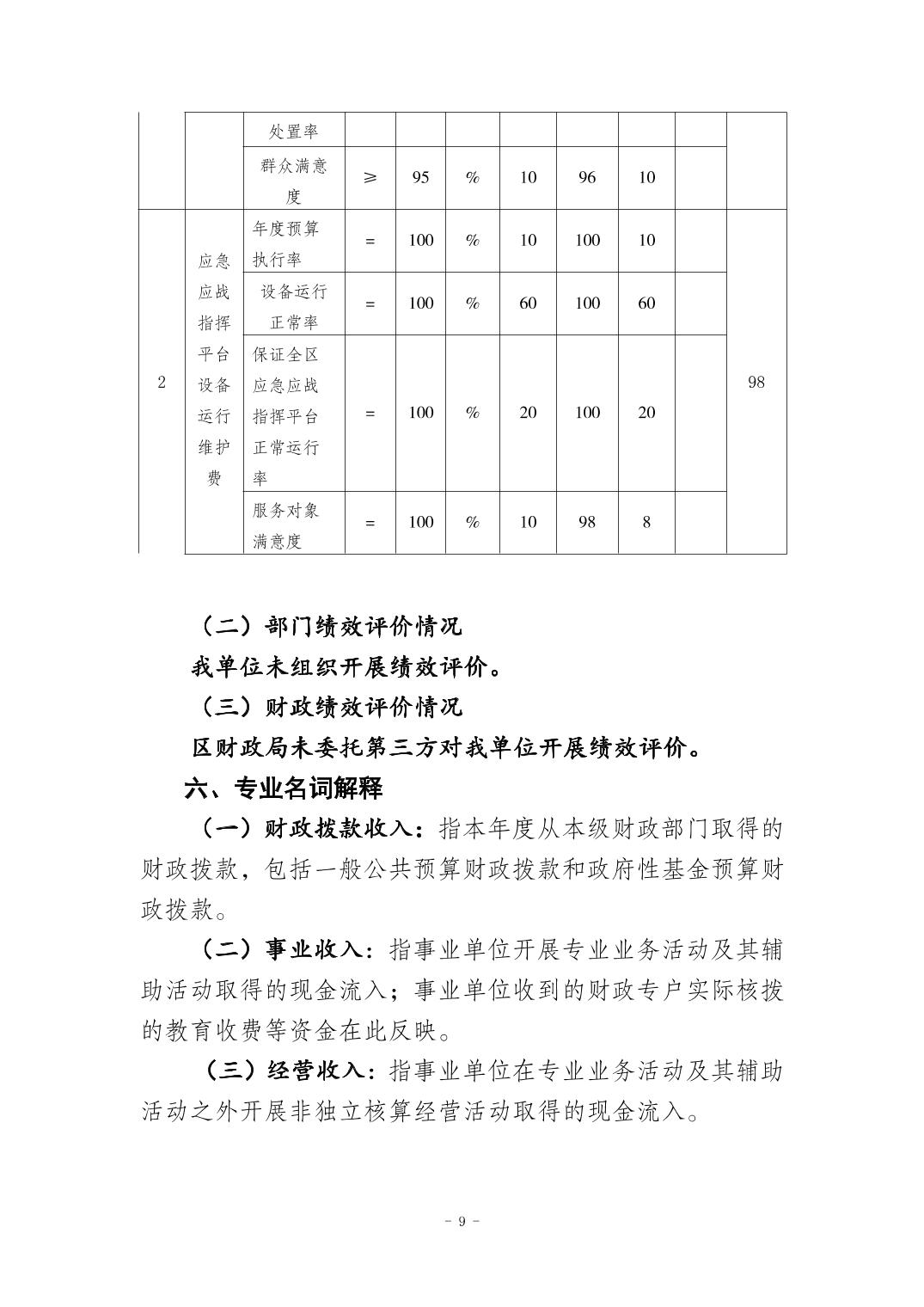 |  |  | 处置率 |  |  |  |  |  |  |  |  |
|---|---|---|---|---|---|---|---|---|---|---|
|  |  | 群众满意度 | ≥ | 95 | % | 10 | 96 | 10 |  |  |
| 2 | 应急应战指挥平台设备运行维护费 | 年度预算执行率 | = | 100 | % | 10 | 100 | 10 |  | 98 |
|  |  | 设备运行正常率 | = | 100 | % | 60 | 100 | 60 |  |  |
|  |  | 保证全区应急应战指挥平台正常运行率 | = | 100 | % | 20 | 100 | 20 |  |  |
|  |  | 服务对象满意度 | = | 100 | % | 10 | 98 | 8 |  |  |

（二）部门绩效评价情况

我单位未组织开展绩效评价。

（三）财政绩效评价情况

区财政局未委托第三方对我单位开展绩效评价。

六、专业名词解释

（一）财政拨款收入：指本年度从本级财政部门取得的财政拨款，包括一般公共预算财政拨款和政府性基金预算财政拨款。

（二）事业收入：指事业单位开展专业业务活动及其辅助活动取得的现金流入；事业单位收到的财政专户实际核拨的教育收费等资金在此反映。

（三）经营收入：指事业单位在专业业务活动及其辅助活动之外开展非独立核算经营活动取得的现金流入。

- 9 -